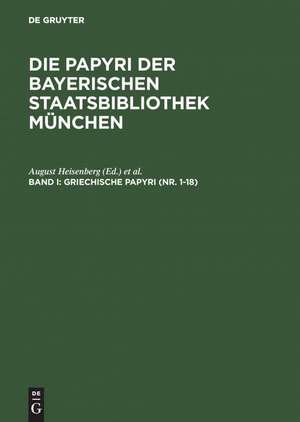 DE GRUYTER

DIE PAPYRI DER BAYERISCHEN STAATSBIBLIOTHEK MÜNCHEN

August Heisenberg (Ed.) et al.
BAND I: GRIECHISCHE PAPYRI (NR. 1-18)

DE
G